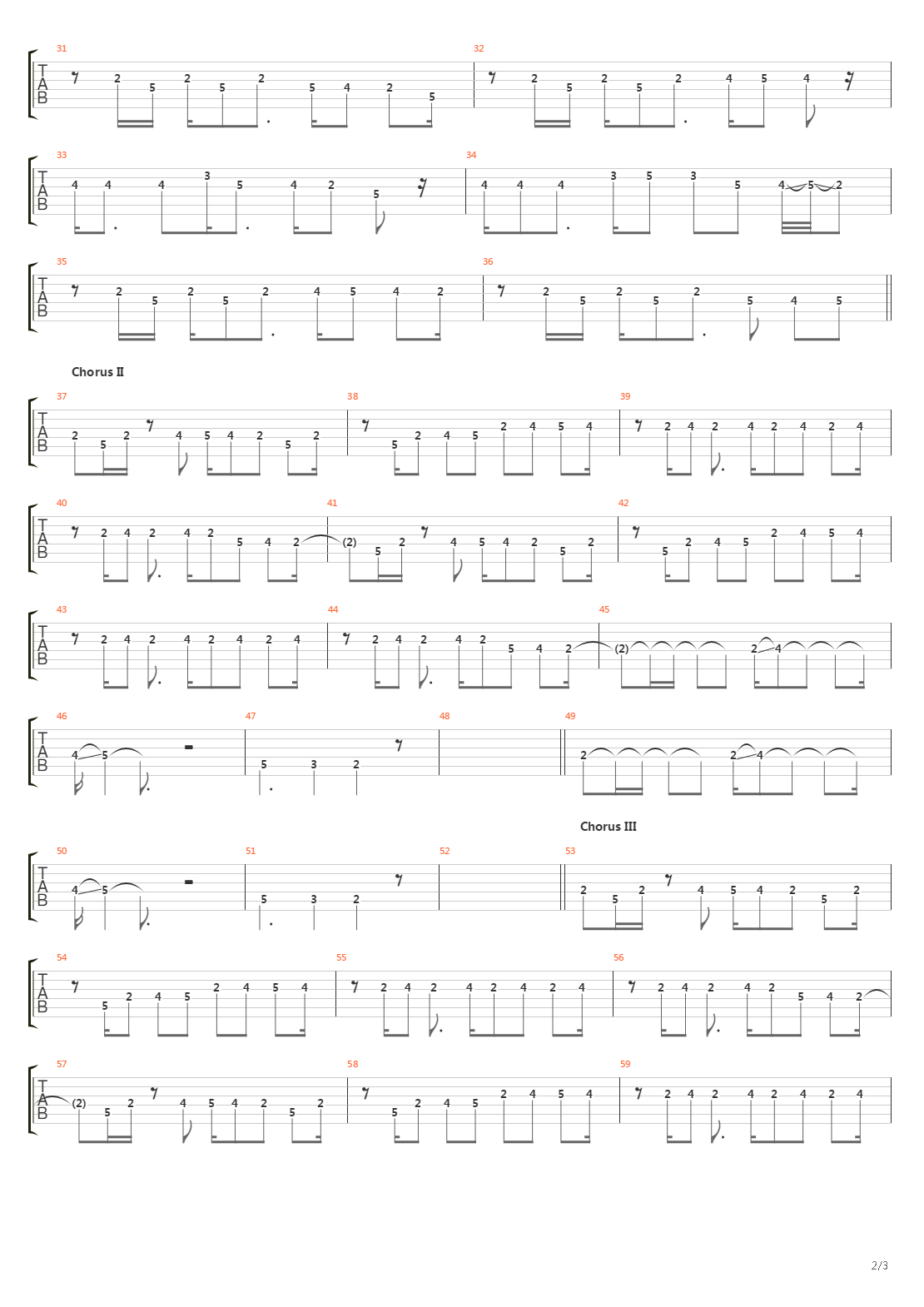 31
T A B
2 5 2 5 2 5 4 2 5

32
2 5 2 5 2 4 5 4

33
T A B
4 4 4 3 5 4 2 5

34
4 4 4 3 5 3 5 4 5 2

35
T A B
2 5 2 5 2 4 5 4 2

36
2 5 2 5 2 5 4 5

Chorus II

37
T A B
2 5 2 4 5 4 2 5 2

38
5 2 4 5 2 4 5 4

39
2 4 2 4 2 4 2 4

40
T A B
2 4 2 4 2 5 4 2

41
(2) 5 2 4 5 4 2 5 2

42
5 2 4 5 2 4 5 4

43
T A B
2 4 2 4 2 4 2 4

44
2 4 2 4 2 5 4 2

45
(2) 2 4

46
T A B
4 5

47
5 3 2

48

49
2 2 4

Chorus III

50
T A B
4 5

51
5 3 2

52

53
2 5 2 4 5 4 2 5 2

54
T A B
5 2 4 5 2 4 5 4

55
2 4 2 4 2 4 2 4

56
2 4 2 4 2 5 4 2

57
T A B
(2) 5 2 4 5 4 2 5 2

58
5 2 4 5 2 4 5 4

59
2 4 2 4 2 4 2 4

2/3